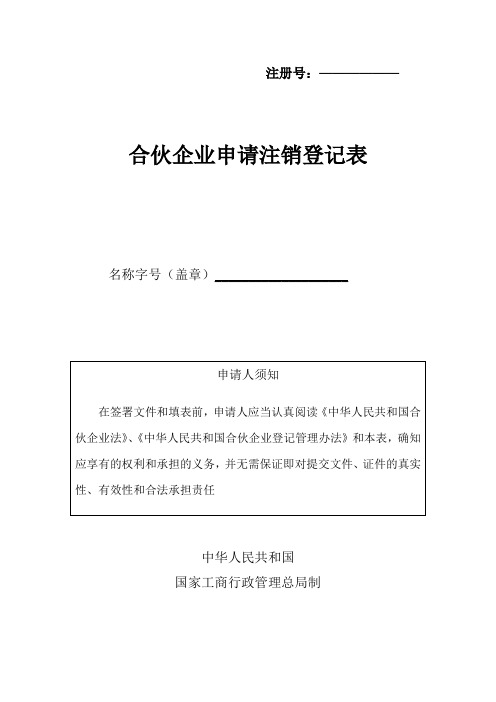 注册号：

合伙企业申请注销登记表

名称字号（盖章）

申请人须知

在签署文件和填表前，申请人应当认真阅读《中华人民共和国合伙企业法》、《中华人民共和国合伙企业登记管理办法》和本表，确知应享有的权利和承担的义务，并无需保证即对提交文件、证件的真实性、有效性和合法承担责任

中华人民共和国
国家工商行政管理总局制